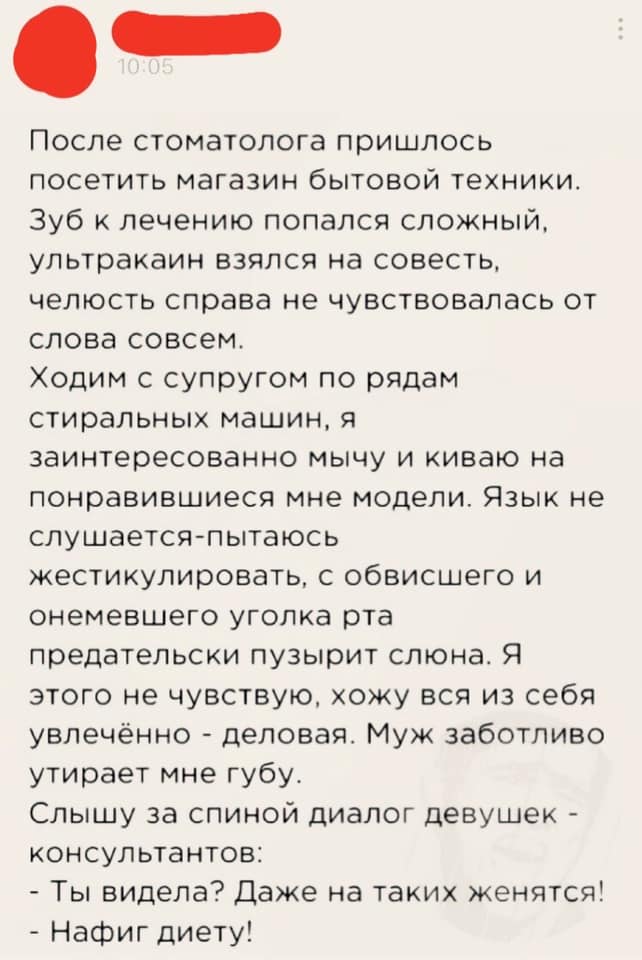 10:05

После стоматолога пришлось посетить магазин бытовой техники. Зуб к лечению попался сложный, ультракаин взялся на совесть, челюсть справа не чувствовалась от слова совсем.
Ходим с супругом по рядам стиральных машин, я заинтересованно мычу и киваю на понравившиеся мне модели. Язык не слушается-пытаюсь жестикулировать, с обвисшего и онемевшего уголка рта предательски пузырит слюна. Я этого не чувствую, хожу вся из себя увлечённо - деловая. Муж заботливо утирает мне губу.
Слышу за спиной диалог девушек - консультантов:
- Ты видела? Даже на таких женятся!
- Нафиг диету!